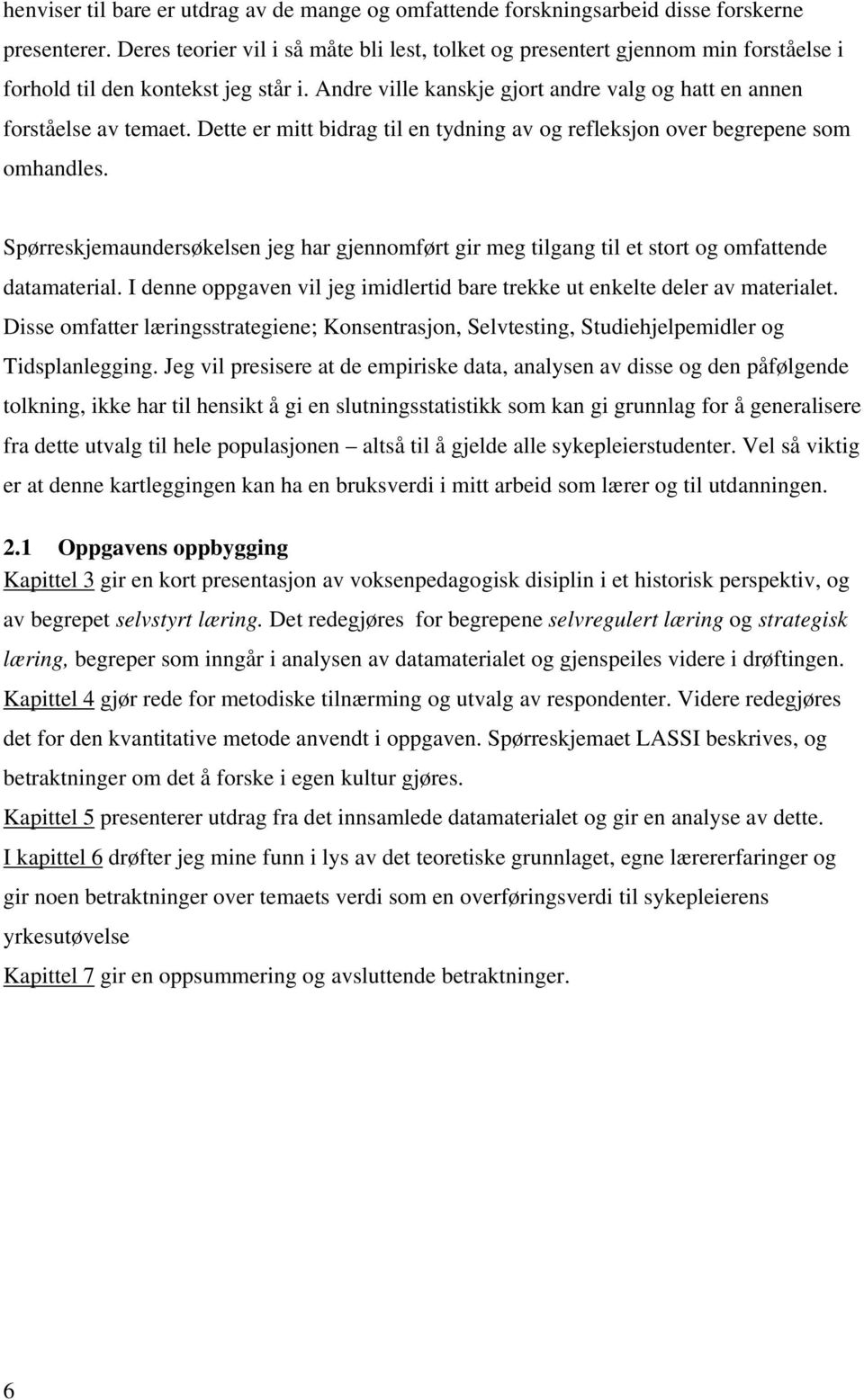 henviser til bare er utdrag av de mange og omfattende forskningsarbeid disse forskerne presenterer. Deres teorier vil i så måte bli lest, tolket og presentert gjennom min forståelse i forhold til den kontekst jeg står i. Andre ville kanskje gjort andre valg og hatt en annen forståelse av temaet. Dette er mitt bidrag til en tydning av og refleksjon over begrepene som omhandles.

Spørreskjemaundersøkelsen jeg har gjennomført gir meg tilgang til et stort og omfattende datamaterial. I denne oppgaven vil jeg imidlertid bare trekke ut enkelte deler av materialet. Disse omfatter læringsstrategiene; Konsentrasjon, Selvtesting, Studiehjelpemidler og Tidsplanlegging. Jeg vil presisere at de empiriske data, analysen av disse og den påfølgende tolkning, ikke har til hensikt å gi en slutningsstatistikk som kan gi grunnlag for å generalisere fra dette utvalg til hele populasjonen – altså til å gjelde alle sykepleierstudenter. Vel så viktig er at denne kartleggingen kan ha en bruksverdi i mitt arbeid som lærer og til utdanningen.

2.1 Oppgavens oppbygging
Kapittel 3 gir en kort presentasjon av voksenpedagogisk disiplin i et historisk perspektiv, og av begrepet selvstyrt læring. Det redegjøres for begrepene selvregulert læring og strategisk læring, begreper som inngår i analysen av datamaterialet og gjenspeiles videre i drøftingen.
Kapittel 4 gjør rede for metodiske tilnærming og utvalg av respondenter. Videre redegjøres det for den kvantitative metode anvendt i oppgaven. Spørreskjemaet LASSI beskrives, og betraktninger om det å forske i egen kultur gjøres.
Kapittel 5 presenterer utdrag fra det innsamlede datamaterialet og gir en analyse av dette.
I kapittel 6 drøfter jeg mine funn i lys av det teoretiske grunnlaget, egne lærererfaringer og gir noen betraktninger over temaets verdi som en overføringsverdi til sykepleierens yrkesutøvelse
Kapittel 7 gir en oppsummering og avsluttende betraktninger.

6